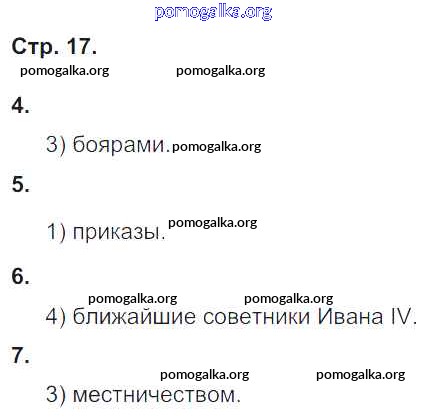 Стр. 17.

4.

3) боярами.

5.

1) приказы.

6.

4) ближайшие советники Ивана IV.

7.

3) местничеством.

pomogalka.org